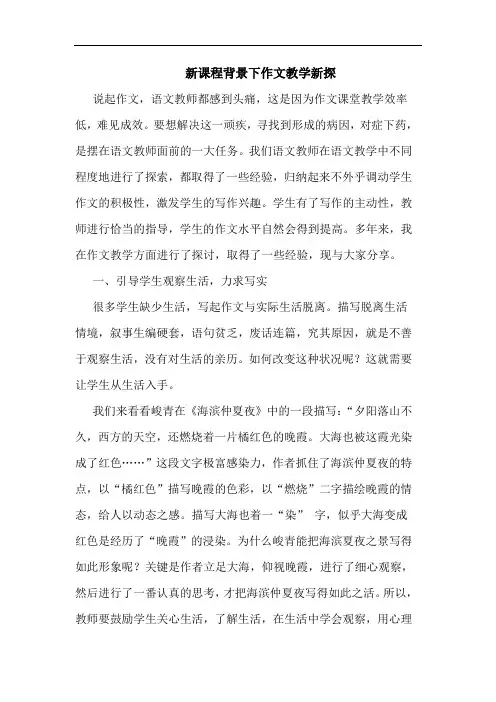 新课程背景下作文教学新探

说起作文，语文教师都感到头痛，这是因为作文课堂教学效率低，难见成效。要想解决这一顽疾，寻找到形成的病因，对症下药，是摆在语文教师面前的一大任务。我们语文教师在语文教学中不同程度地进行了探索，都取得了一些经验，归纳起来不外乎调动学生作文的积极性，激发学生的写作兴趣。学生有了写作的主动性，教师进行恰当的指导，学生的作文水平自然会得到提高。多年来，我在作文教学方面进行了探讨，取得了一些经验，现与大家分享。

一、引导学生观察生活，力求写实

很多学生缺少生活，写起作文与实际生活脱离。描写脱离生活情境，叙事生编硬套，语句贫乏，废话连篇，究其原因，就是不善于观察生活，没有对生活的亲历。如何改变这种状况呢？这就需要让学生从生活入手。

我们来看看峻青在《海滨仲夏夜》中的一段描写：“夕阳落山不久，西方的天空，还燃烧着一片橘红色的晚霞。大海也被这霞光染成了红色……”这段文字极富感染力，作者抓住了海滨仲夏夜的特点，以“橘红色”描写晚霞的色彩，以“燃烧”二字描绘晚霞的情态，给人以动态之感。描写大海也着一“染” 字，似乎大海变成红色是经历了“晚霞”的浸染。为什么峻青能把海滨夏夜之景写得如此形象呢？关键是作者立足大海，仰视晚霞，进行了细心观察，然后进行了一番认真的思考，才把海滨仲夏夜写得如此之活。所以，教师要鼓励学生关心生活，了解生活，在生活中学会观察，用心理